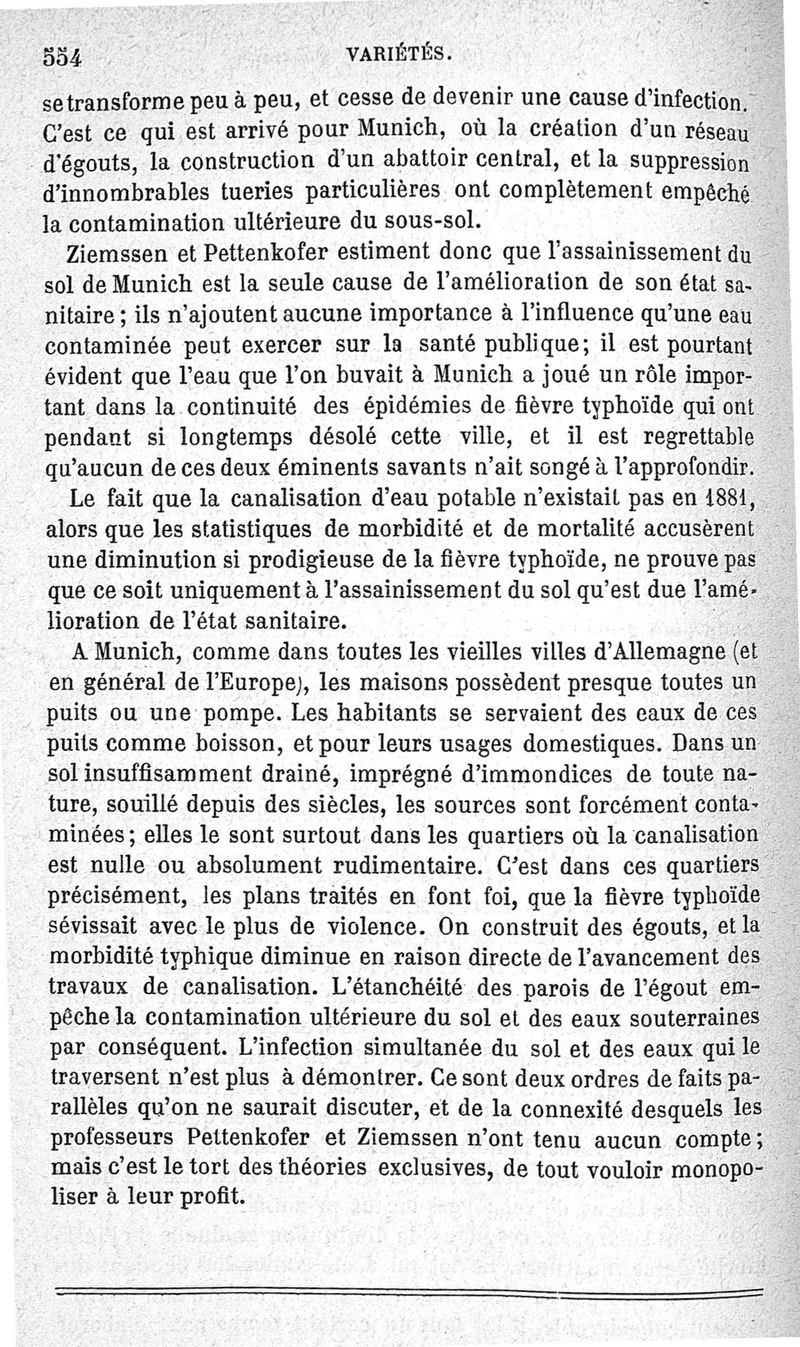 554 VARIÉTÉS.

se transforme peu à peu, et cesse de devenir une cause d'infection. C'est ce qui est arrivé pour Munich, où la création d'un réseau d'égouts, la construction d'un abattoir central, et la suppression d'innombrables tueries particulières ont complètement empêché la contamination ultérieure du sous-sol.

Ziemssen et Pettenkofer estiment donc que l'assainissement du sol de Munich est la seule cause de l'amélioration de son état sanitaire ; ils n'ajoutent aucune importance à l'influence qu'une eau contaminée peut exercer sur la santé publique; il est pourtant évident que l'eau que l'on buvait à Munich a joué un rôle important dans la continuité des épidémies de fièvre typhoïde qui ont pendant si longtemps désolé cette ville, et il est regrettable qu'aucun de ces deux éminents savants n'ait songé à l'approfondir.

Le fait que la canalisation d'eau potable n'existait pas en 1881, alors que les statistiques de morbidité et de mortalité accusèrent une diminution si prodigieuse de la fièvre typhoïde, ne prouve pas que ce soit uniquement à l'assainissement du sol qu'est due l'amélioration de l'état sanitaire.

A Munich, comme dans toutes les vieilles villes d'Allemagne (et en général de l'Europe), les maisons possèdent presque toutes un puits ou une pompe. Les habitants se servaient des eaux de ces puits comme boisson, et pour leurs usages domestiques. Dans un sol insuffisamment drainé, imprégné d'immondices de toute nature, souillé depuis des siècles, les sources sont forcément contaminées; elles le sont surtout dans les quartiers où la canalisation est nulle ou absolument rudimentaire. C'est dans ces quartiers précisément, les plans traités en font foi, que la fièvre typhoïde sévissait avec le plus de violence. On construit des égouts, et la morbidité typhique diminue en raison directe de l'avancement des travaux de canalisation. L'étanchéité des parois de l'égout empêche la contamination ultérieure du sol et des eaux souterraines par conséquent. L'infection simultanée du sol et des eaux qui le traversent n'est plus à démontrer. Ce sont deux ordres de faits parallèles qu'on ne saurait discuter, et de la connexité desquels les professeurs Pettenkofer et Ziemssen n'ont tenu aucun compte; mais c'est le tort des théories exclusives, de tout vouloir monopoliser à leur profit.